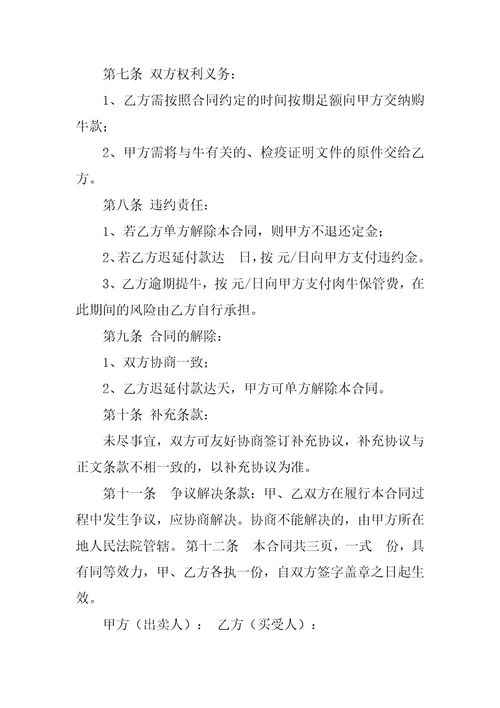 第七条 双方权利义务：

1、乙方需按照合同约定的时间按期足额向甲方交纳购牛款；

2、甲方需将与牛有关的、检疫证明文件的原件交给乙方。

第八条 违约责任：

1、若乙方单方解除本合同，则甲方不退还定金；

2、若乙方迟延付款达 日，按 元/日向甲方支付违约金。

3、乙方逾期提牛，按 元/日向甲方支付肉牛保管费，在此期间的风险由乙方自行承担。

第九条 合同的解除：

1、双方协商一致；

2、乙方迟延付款达天，甲方可单方解除本合同。

第十条 补充条款：

未尽事宜，双方可友好协商签订补充协议，补充协议与正文条款不相一致的，以补充协议为准。

第十一条 争议解决条款：甲、乙双方在履行本合同过程中发生争议，应协商解决。协商不能解决的，由甲方所在地人民法院管辖。第十二条 本合同共三页，一式 份，具有同等效力，甲、乙方各执一份，自双方签字盖章之日起生效。

甲方（出卖人）： 乙方（买受人）：